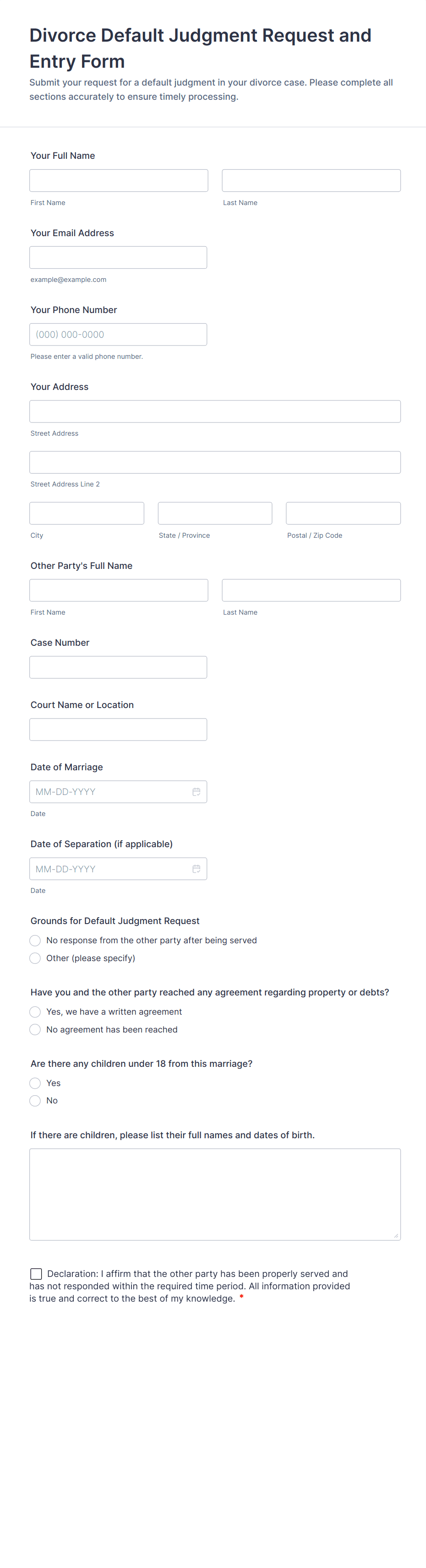 Divorce Default Judgment Request and Entry Form

Submit your request for a default judgment in your divorce case. Please complete all sections accurately to ensure timely processing.

Your Full Name

First Name

Last Name

Your Email Address

example@example.com

Your Phone Number

(000) 000-0000

Please enter a valid phone number.

Your Address

Street Address

Street Address Line 2

City

State / Province

Postal / Zip Code

Other Party's Full Name

First Name

Last Name

Case Number

Court Name or Location

Date of Marriage

MM-DD-YYYY

Date

Date of Separation (if applicable)

MM-DD-YYYY

Date

Grounds for Default Judgment Request

No response from the other party after being served

Other (please specify)

Have you and the other party reached any agreement regarding property or debts?

Yes, we have a written agreement

No agreement has been reached

Are there any children under 18 from this marriage?

Yes

No

If there are children, please list their full names and dates of birth.

Declaration: I affirm that the other party has been properly served and has not responded within the required time period. All information provided is true and correct to the best of my knowledge. *